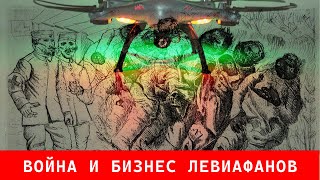 ВОЙНА И БИЗНЕС ЛЕВИАФАНОВ